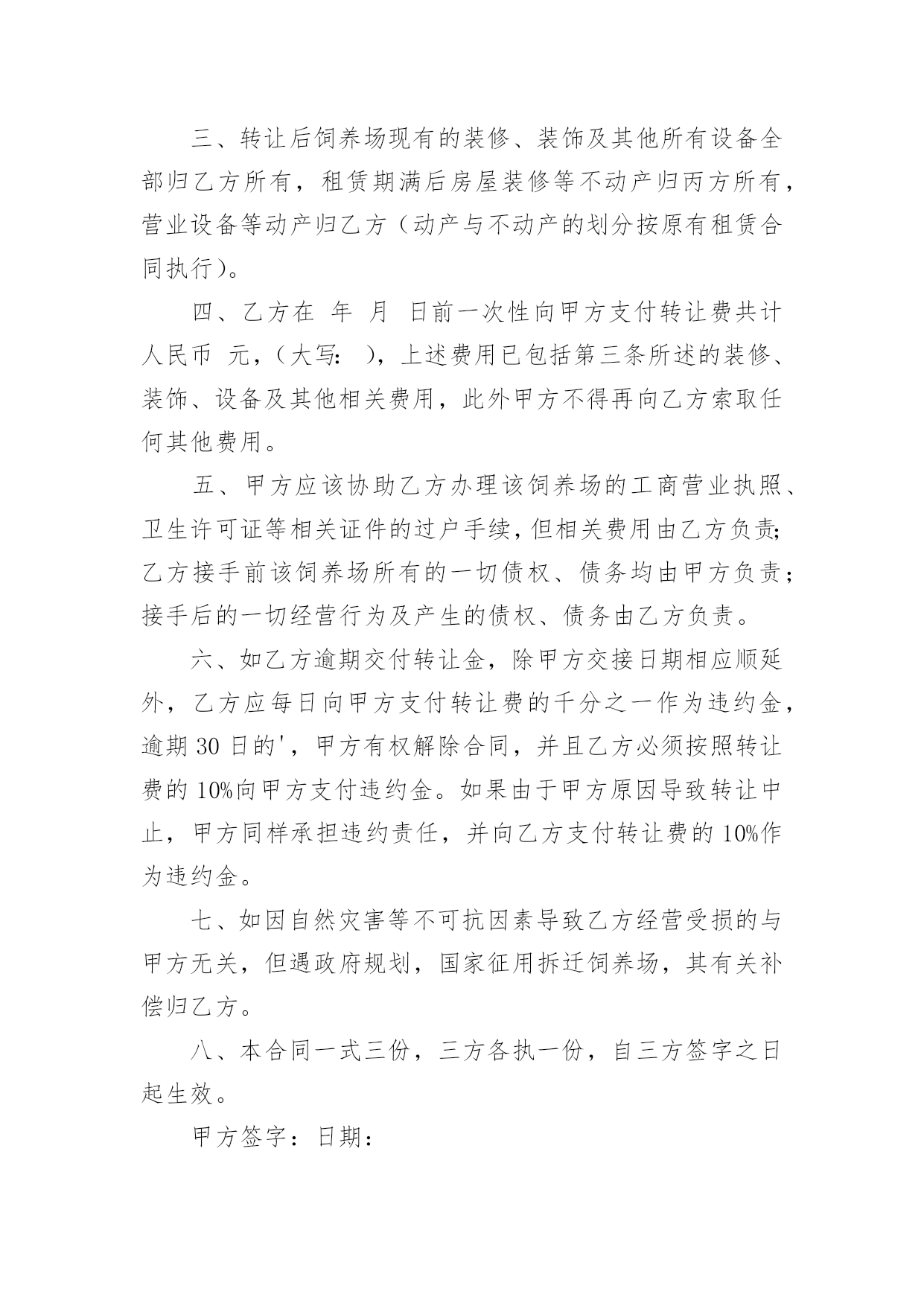 三、转让后饲养场现有的装修、装饰及其他所有设备全部归乙方所有，租赁期满后房屋装修等不动产归丙方所有，营业设备等动产归乙方（动产与不动产的划分按原有租赁合同执行）。

四、乙方在 年 月 日前一次性向甲方支付转让费共计人民币 元，（大写： ），上述费用已包括第三条所述的装修、装饰、设备及其他相关费用，此外甲方不得再向乙方索取任何其他费用。

五、甲方应该协助乙方办理该饲养场的工商营业执照、卫生许可证等相关证件的过户手续，但相关费用由乙方负责;乙方接手前该饲养场所有的一切债权、债务均由甲方负责；接手后的一切经营行为及产生的债权、债务由乙方负责。

六、如乙方逾期交付转让金，除甲方交接日期相应顺延外，乙方应每日向甲方支付转让费的千分之一作为违约金，逾期 30 日的'，甲方有权解除合同，并且乙方必须按照转让费的 10%向甲方支付违约金。如果由于甲方原因导致转让中止，甲方同样承担违约责任，并向乙方支付转让费的 10%作为违约金。

七、如因自然灾害等不可抗因素导致乙方经营受损的与甲方无关，但遇政府规划，国家征用拆迁饲养场，其有关补偿归乙方。

八、本合同一式三份，三方各执一份，自三方签字之日起生效。

甲方签字：日期：